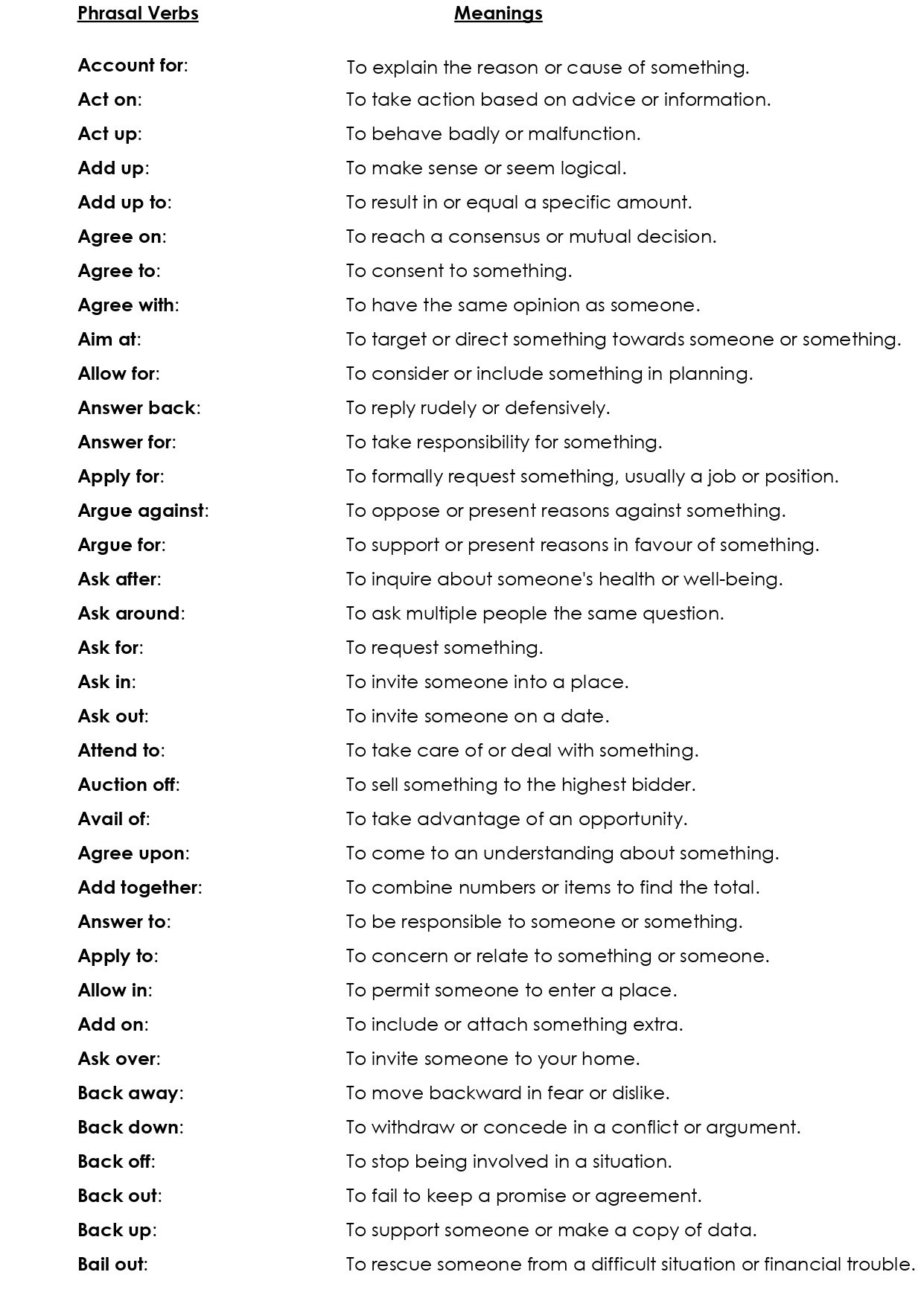 | Phrasal Verbs | Meanings |
|---|---|
| Account for: | To explain the reason or cause of something. |
| Act on: | To take action based on advice or information. |
| Act up: | To behave badly or malfunction. |
| Add up: | To make sense or seem logical. |
| Add up to: | To result in or equal a specific amount. |
| Agree on: | To reach a consensus or mutual decision. |
| Agree to: | To consent to something. |
| Agree with: | To have the same opinion as someone. |
| Aim at: | To target or direct something towards someone or something. |
| Allow for: | To consider or include something in planning. |
| Answer back: | To reply rudely or defensively. |
| Answer for: | To take responsibility for something. |
| Apply for: | To formally request something, usually a job or position. |
| Argue against: | To oppose or present reasons against something. |
| Argue for: | To support or present reasons in favour of something. |
| Ask after: | To inquire about someone's health or well-being. |
| Ask around: | To ask multiple people the same question. |
| Ask for: | To request something. |
| Ask in: | To invite someone into a place. |
| Ask out: | To invite someone on a date. |
| Attend to: | To take care of or deal with something. |
| Auction off: | To sell something to the highest bidder. |
| Avail of: | To take advantage of an opportunity. |
| Agree upon: | To come to an understanding about something. |
| Add together: | To combine numbers or items to find the total. |
| Answer to: | To be responsible to someone or something. |
| Apply to: | To concern or relate to something or someone. |
| Allow in: | To permit someone to enter a place. |
| Add on: | To include or attach something extra. |
| Ask over: | To invite someone to your home. |
| Back away: | To move backward in fear or dislike. |
| Back down: | To withdraw or concede in a conflict or argument. |
| Back off: | To stop being involved in a situation. |
| Back out: | To fail to keep a promise or agreement. |
| Back up: | To support someone or make a copy of data. |
| Bail out: | To rescue someone from a difficult situation or financial trouble. |